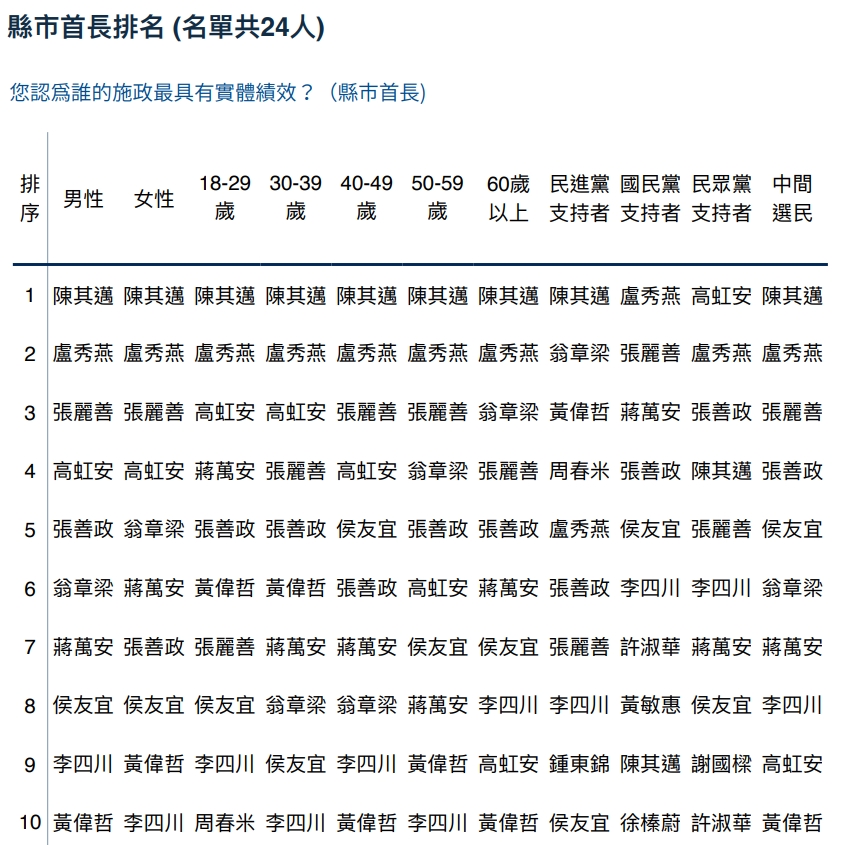 縣市首長排名 (名單共24人)

您認爲誰的施政最具有實體績效？ (縣市首長)

| 排序 | 男性 | 女性 | 18-29歲 | 30-39歲 | 40-49歲 | 50-59歲 | 60歲以上 | 民進黨支持者 | 國民黨支持者 | 民眾黨支持者 | 中間選民 |
|---|---|---|---|---|---|---|---|---|---|---|---|
| 1 | 陳其邁 | 陳其邁 | 陳其邁 | 陳其邁 | 陳其邁 | 陳其邁 | 陳其邁 | 陳其邁 | 盧秀燕 | 高虹安 | 陳其邁 |
| 2 | 盧秀燕 | 盧秀燕 | 盧秀燕 | 盧秀燕 | 盧秀燕 | 盧秀燕 | 盧秀燕 | 翁章梁 | 張麗善 | 盧秀燕 | 盧秀燕 |
| 3 | 張麗善 | 張麗善 | 高虹安 | 高虹安 | 張麗善 | 張麗善 | 翁章梁 | 黃偉哲 | 蔣萬安 | 張善政 | 張麗善 |
| 4 | 高虹安 | 高虹安 | 蔣萬安 | 張麗善 | 高虹安 | 翁章梁 | 張麗善 | 周春米 | 張善政 | 陳其邁 | 張善政 |
| 5 | 張善政 | 翁章梁 | 張善政 | 張善政 | 侯友宜 | 張善政 | 張善政 | 盧秀燕 | 侯友宜 | 張麗善 | 侯友宜 |
| 6 | 翁章梁 | 蔣萬安 | 黃偉哲 | 黃偉哲 | 張善政 | 高虹安 | 蔣萬安 | 張善政 | 李四川 | 李四川 | 翁章梁 |
| 7 | 蔣萬安 | 張善政 | 張麗善 | 蔣萬安 | 蔣萬安 | 侯友宜 | 侯友宜 | 張麗善 | 許淑華 | 蔣萬安 | 蔣萬安 |
| 8 | 侯友宜 | 侯友宜 | 侯友宜 | 翁章梁 | 翁章梁 | 蔣萬安 | 李四川 | 李四川 | 黃敏惠 | 侯友宜 | 李四川 |
| 9 | 李四川 | 黃偉哲 | 李四川 | 侯友宜 | 李四川 | 黃偉哲 | 高虹安 | 鍾東錦 | 陳其邁 | 謝國樑 | 高虹安 |
| 10 | 黃偉哲 | 李四川 | 周春米 | 李四川 | 黃偉哲 | 李四川 | 黃偉哲 | 侯友宜 | 徐榛蔚 | 許淑華 | 黃偉哲 |